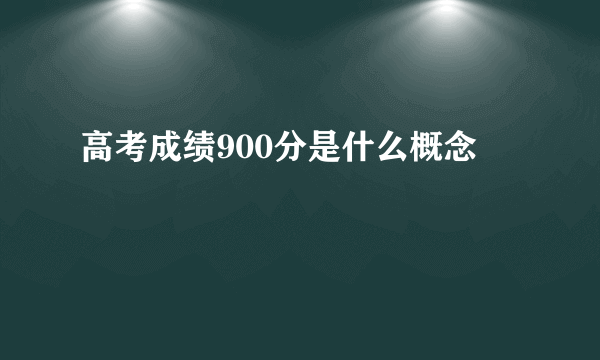 高考成绩900分是什么概念